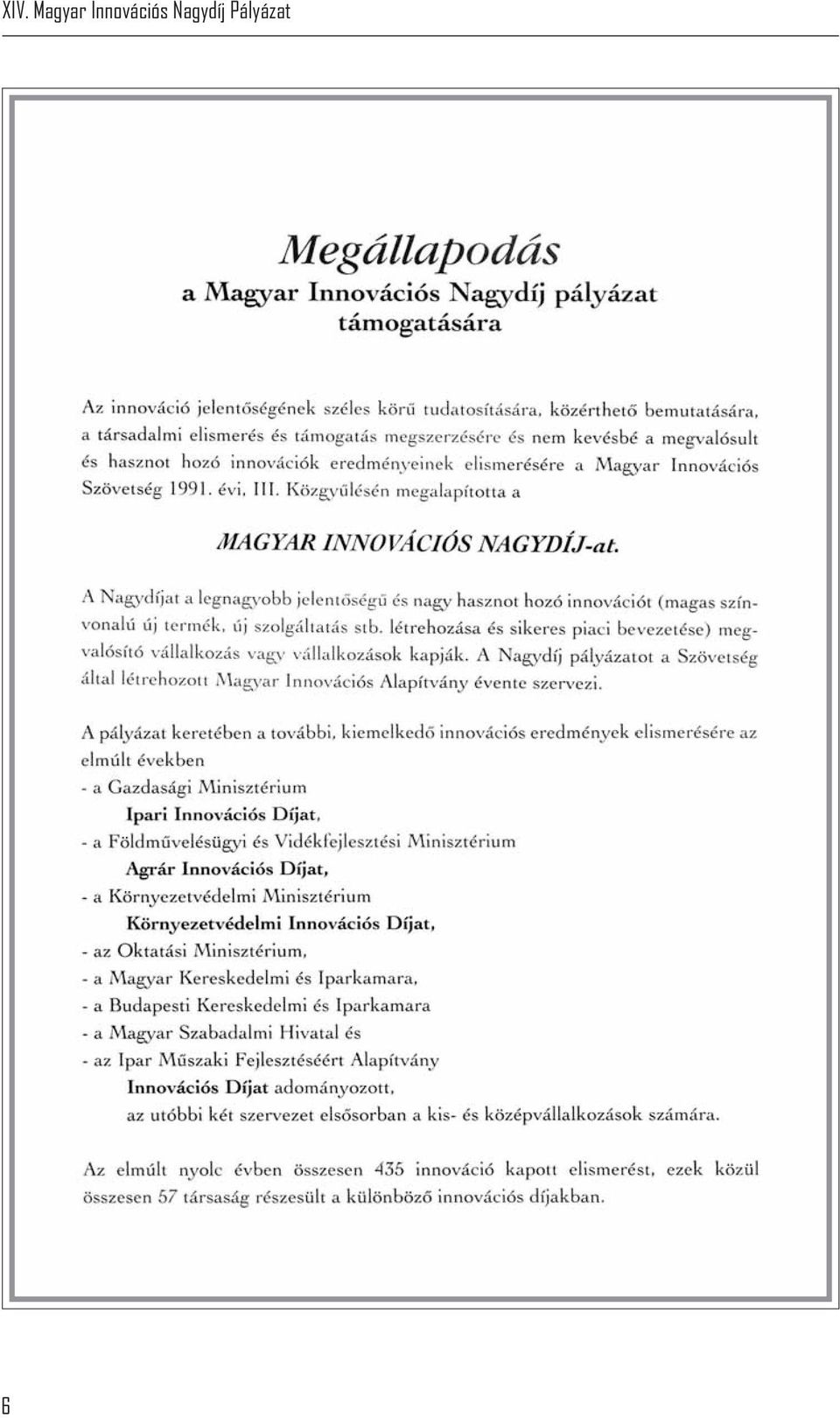 XIV. Magyar Innovációs Nagydíj Pályázat

Megállapodás
a Magyar Innovációs Nagydíj pályázat támogatására

Az innováció jelentőségének széles körű tudatosítására, közérthető bemutatására, a társadalmi elismerés és támogatás megszerzésére és nem kevésbé a megvalósult és hasznot hozó innovációk eredményeinek elismerésére a Magyar Innovációs Szövetség 1991. évi, III. Közgyűlésén megalapította a

MAGYAR INNOVÁCIÓS NAGYDÍJ-at.

A Nagydíjat a legnagyobb jelentőségű és nagy hasznot hozó innovációt (magas színvonalú új termék, új szolgáltatás stb. létrehozása és sikeres piaci bevezetése) megvalósító vállalkozás vagy vállalkozások kapják. A Nagydíj pályázatot a Szövetség által létrehozott Magyar Innovációs Alapítvány évente szervezi.

A pályázat keretében a további, kiemelkedő innovációs eredmények elismerésére az elmúlt években
- a Gazdasági Minisztérium
Ipari Innovációs Díjat,
- a Földművelésügyi és Vidékfejlesztési Minisztérium
Agrár Innovációs Díjat,
- a Környezetvédelmi Minisztérium
Környezetvédelmi Innovációs Díjat,
- az Oktatási Minisztérium,
- a Magyar Kereskedelmi és Iparkamara,
- a Budapesti Kereskedelmi és Iparkamara
- a Magyar Szabadalmi Hivatal és
- az Ipar Műszaki Fejlesztéséért Alapítvány
Innovációs Díjat adományozott,
az utóbbi két szervezet elsősorban a kis- és középvállalkozások számára.

Az elmúlt nyolc évben összesen 435 innováció kapott elismerést, ezek közül összesen 57 társaság részesült a különböző innovációs díjakban.

6